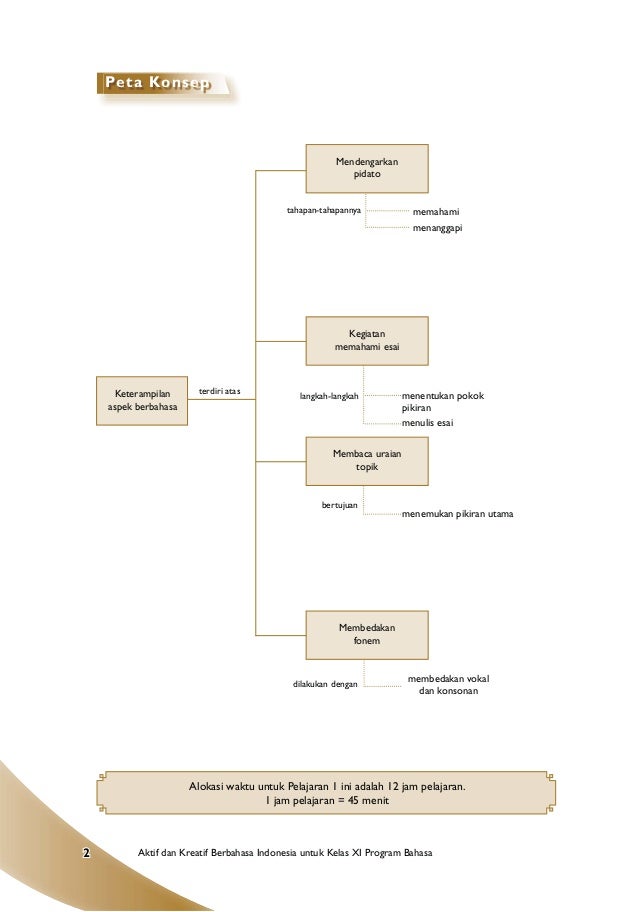 Peta Konsep

Keterampilan aspek berbahasa

terdiri atas

Mendengarkan pidato

tahapan-tahapannya

memahami

menanggapi

Kegiatan memahami esai

langkah-langkah

menentukan pokok pikiran

menulis esai

Membaca uraian topik

bertujuan

menemukan pikiran utama

Membedakan fonem

dilakukan dengan

membedakan vokal dan konsonan

Alokasi waktu untuk Pelajaran 1 ini adalah 12 jam pelajaran.
1 jam pelajaran = 45 menit

2 Aktif dan Kreatif Berbahasa Indonesia untuk Kelas XI Program Bahasa